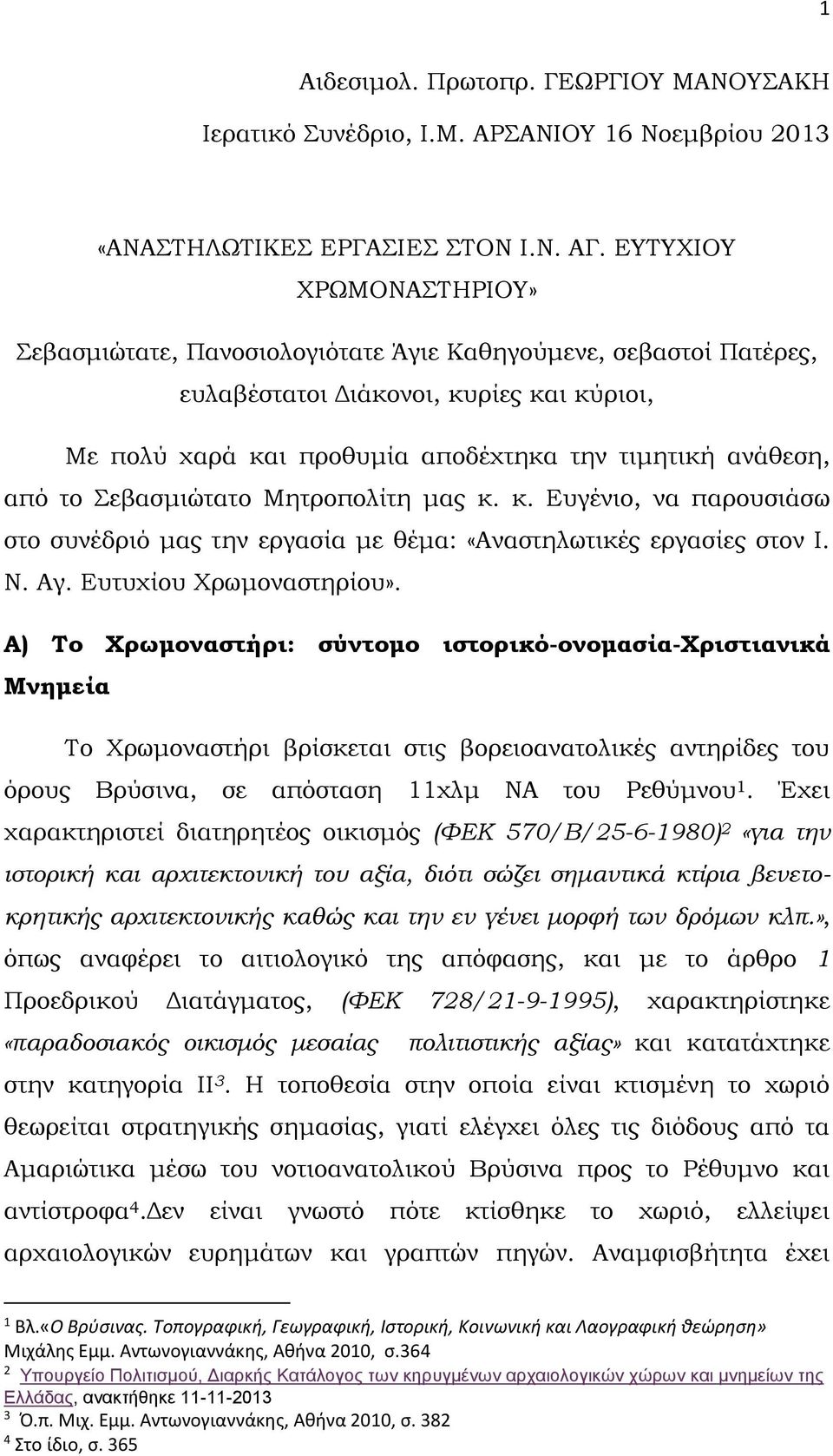 1

Αιδεσιμολ. Πρωτοπρ. ΓΕΩΡΓΙΟΥ ΜΑΝΟΥΣΑΚΗ

Ιερατικό Συνέδριο, Ι.Μ. ΑΡΣΑΝΙΟΥ 16 Νοεμβρίου 2013

«ΑΝΑΣΤΗΛΩΤΙΚΕΣ ΕΡΓΑΣΙΕΣ ΣΤΟΝ Ι.Ν. ΑΓ. ΕΥΤΥΧΙΟΥ ΧΡΩΜΟΝΑΣΤΗΡΙΟΥ»

Σεβασμιώτατε, Πανοσιολογιότατε Άγιε Καθηγούμενε, σεβαστοί Πατέρες, ευλαβέστατοι Διάκονοι, κυρίες και κύριοι,

Με πολύ χαρά και προθυμία αποδέχτηκα την τιμητική ανάθεση, από το Σεβασμιώτατο Μητροπολίτη μας κ. κ. Ευγένιο, να παρουσιάσω στο συνέδριό μας την εργασία με θέμα: «Αναστηλωτικές εργασίες στον Ι. Ν. Αγ. Ευτυχίου Χρωμοναστηρίου».

Α) Το Χρωμοναστήρι: σύντομο ιστορικό-ονομασία-Χριστιανικά Μνημεία

Το Χρωμοναστήρι βρίσκεται στις βορειοανατολικές αντηρίδες του όρους Βρύσινα, σε απόσταση 11χλμ ΝΑ του Ρεθύμνου$^1$. Έχει χαρακτηριστεί διατηρητέος οικισμός (ΦΕΚ 570/Β/25-6-1980)$^2$ «για την ιστορική και αρχιτεκτονική του αξία, διότι σώζει σημαντικά κτίρια βενετοκρητικής αρχιτεκτονικής καθώς και την εν γένει μορφή των δρόμων κλπ.», όπως αναφέρει το αιτιολογικό της απόφασης, και με το άρθρο 1 Προεδρικού Διατάγματος, (ΦΕΚ 728/21-9-1995), χαρακτηρίστηκε «παραδοσιακός οικισμός μεσαίας πολιτιστικής αξίας» και κατατάχτηκε στην κατηγορία ΙΙ$^3$. Η τοποθεσία στην οποία είναι κτισμένη το χωριό θεωρείται στρατηγικής σημασίας, γιατί ελέγχει όλες τις διόδους από τα Αμαριώτικα μέσω του νοτιοανατολικού Βρύσινα προς το Ρέθυμνο και αντίστροφα$^4$.Δεν είναι γνωστό πότε κτίσθηκε το χωριό, ελλείψει αρχαιολογικών ευρημάτων και γραπτών πηγών. Αναμφισβήτητα έχει

$^1$ Βλ.«Ο Βρύσινας. Τοπογραφική, Γεωγραφική, Ιστορική, Κοινωνική και Λαογραφική θεώρηση» Μιχάλης Εμμ. Αντωνογιαννάκης, Αθήνα 2010, σ.364
$^2$ Υπουργείο Πολιτισμού, Διαρκής Κατάλογος των κηρυγμένων αρχαιολογικών χώρων και μνημείων της Ελλάδας, ανακτήθηκε 11-11-2013
$^3$ Ό.π. Μιχ. Εμμ. Αντωνογιαννάκης, Αθήνα 2010, σ. 382
$^4$ Στο ίδιο, σ. 365